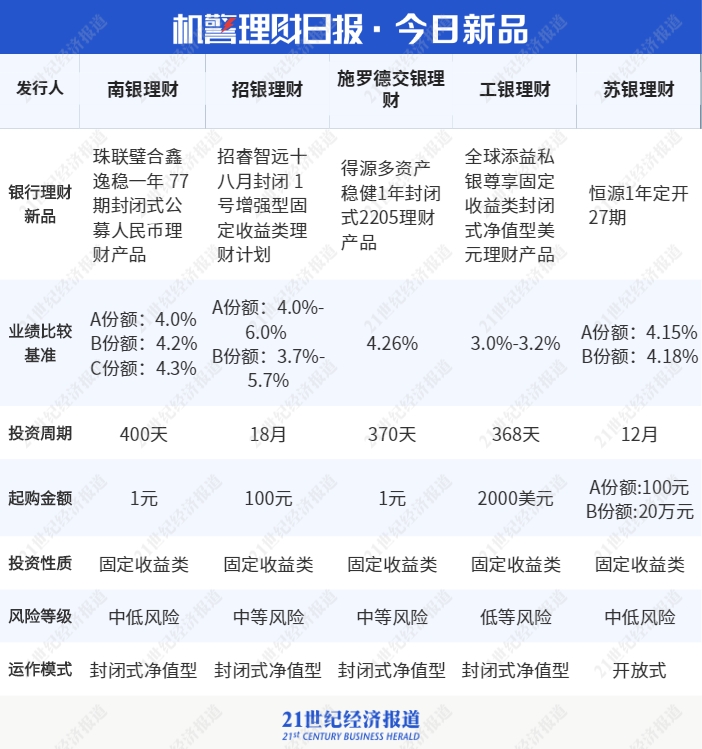 机警理财日报 · 今日新品

| 发行人 | 南银理财 | 招银理财 | 施罗德交银理财 | 工银理财 | 苏银理财 |
|---|---|---|---|---|---|
| 银行理财新品 | 珠联璧合鑫逸稳一年 77期封闭式公募人民币理财产品 | 招睿智远十八月封闭 1号增强型固定收益类理财计划 | 得源多资产稳健1年封闭式2205理财产品 | 全球添益私银尊享固定收益类封闭式净值型美元理财产品 | 恒源1年定开27期 |
| 业绩比较基准 | A份额：4.0% B份额：4.2% C份额：4.3% | A份额：4.0%-6.0% B份额：3.7%-5.7% | 4.26% | 3.0%-3.2% | A份额：4.15% B份额：4.18% |
| 投资周期 | 400天 | 18月 | 370天 | 368天 | 12月 |
| 起购金额 | 1元 | 100元 | 1元 | 2000美元 | A份额:100元 B份额:20万元 |
| 投资性质 | 固定收益类 | 固定收益类 | 固定收益类 | 固定收益类 | 固定收益类 |
| 风险等级 | 中低风险 | 中等风险 | 中等风险 | 低等风险 | 中低风险 |
| 运作模式 | 封闭式净值型 | 封闭式净值型 | 封闭式净值型 | 封闭式净值型 | 开放式 |

21世纪经济报道
21st CENTURY BUSINESS HERALD